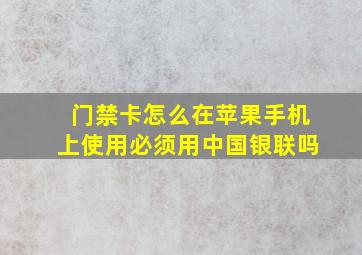 门禁卡怎么在苹果手机上使用必须用中国银联吗